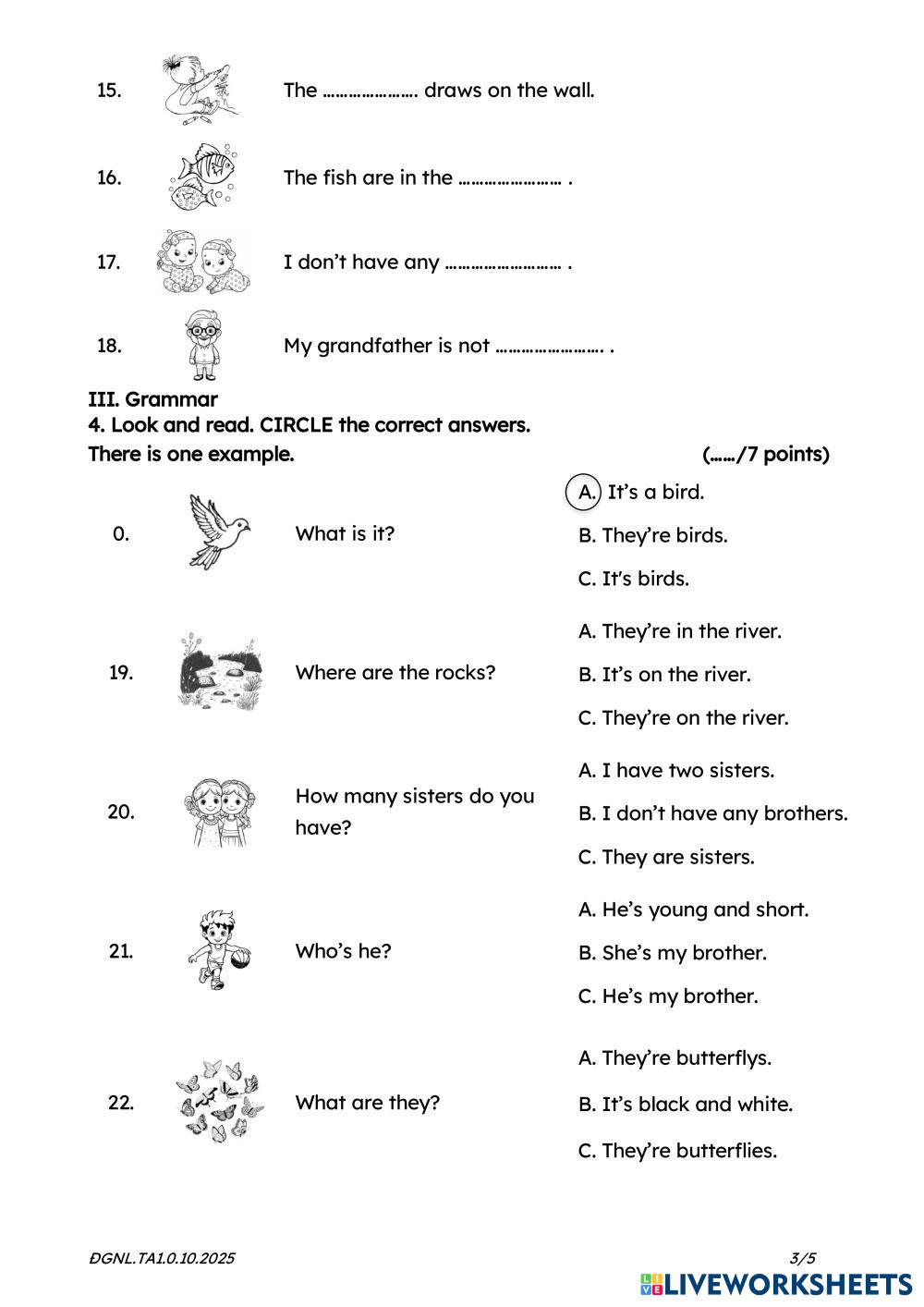 15. The …………………. draws on the wall.

16. The fish are in the …………………… .

17. I don't have any ……………………… .

18. My grandfather is not ……………………. .

III. Grammar
4. Look and read. CIRCLE the correct answers.
There is one example. (……/7 points)

0. What is it?
A. It's a bird.
B. They're birds.
C. It's birds.

19. Where are the rocks?
A. They're in the river.
B. It's on the river.
C. They're on the river.

20. How many sisters do you have?
A. I have two sisters.
B. I don't have any brothers.
C. They are sisters.

21. Who's he?
A. He's young and short.
B. She's my brother.
C. He's my brother.

22. What are they?
A. They're butterflys.
B. It's black and white.
C. They're butterflies.

ĐGNL.TA1.0.10.2025 3/5

LIVEWORKSHEETS